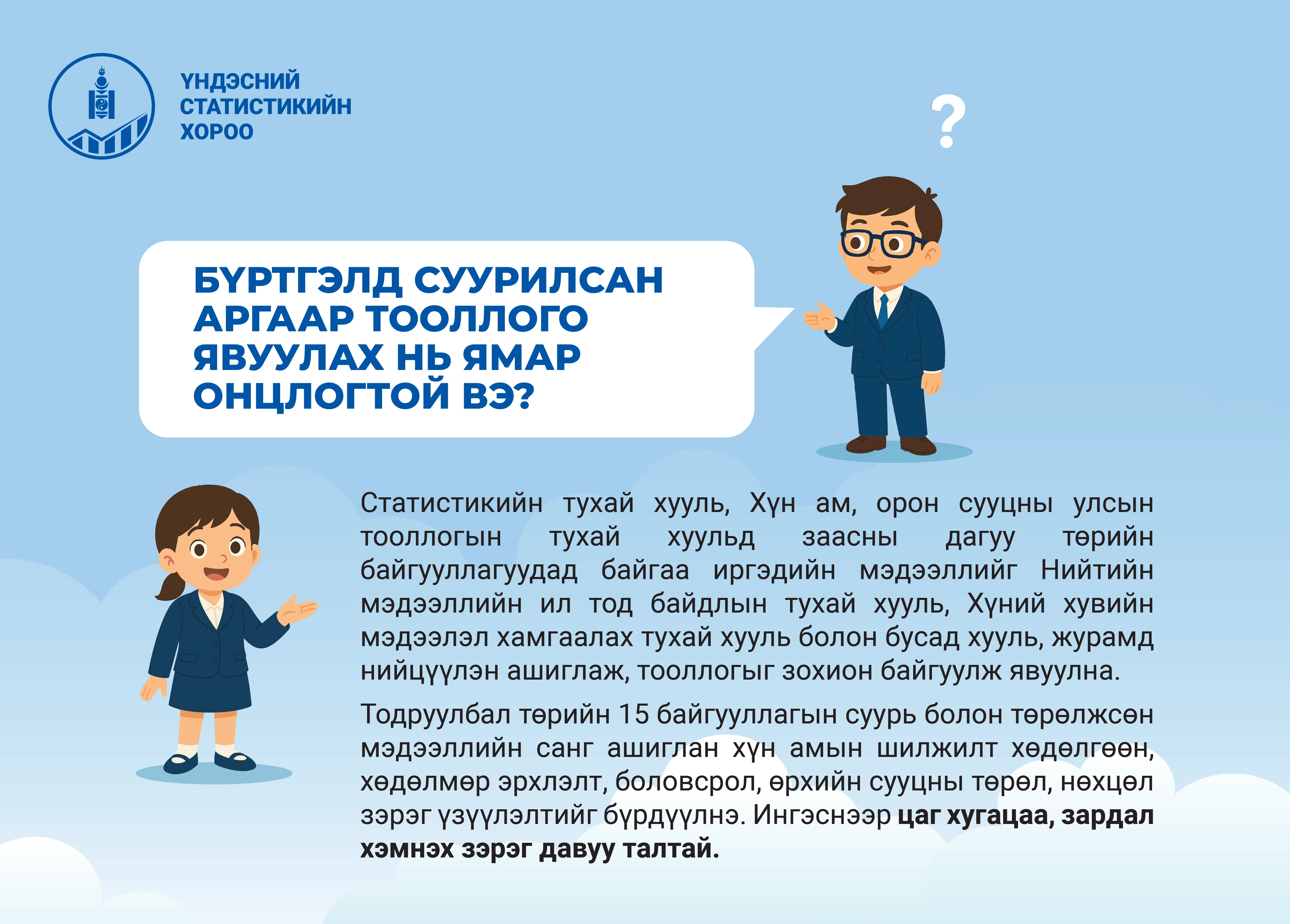 ҮНДЭСНИЙ
СТАТИСТИКИЙН
ХОРОО

?

БҮРТГЭЛД СУУРИЛСАН АРГААР ТООЛЛОГО ЯВУУЛАХ НЬ ЯМАР ОНЦЛОГТОЙ ВЭ?

Статистикийн тухай хууль, Хүн ам, орон сууцны улсын тооллогын тухай хуульд заасны дагуу төрийн байгууллагуудад байгаа иргэдийн мэдээллийг Нийтийн мэдээллийн ил тод байдлын тухай хууль, Хүний хувийн мэдээлэл хамгаалах тухай хууль болон бусад хууль, журамд нийцүүлэн ашиглаж, тооллогыг зохион байгуулж явуулна.

Тодруулбал төрийн 15 байгууллагын суурь болон төрөлжсөн мэдээллийн санг ашиглан хүн амын шилжилт хөдөлгөөн, хөдөлмөр эрхлэлт, боловсрол, өрхийн сууцны төрөл, нөхцөл зэрэг үзүүлэлтийг бүрдүүлнэ. Ингэснээр цаг хугацаа, зардал хэмнэх зэрэг давуу талтай.